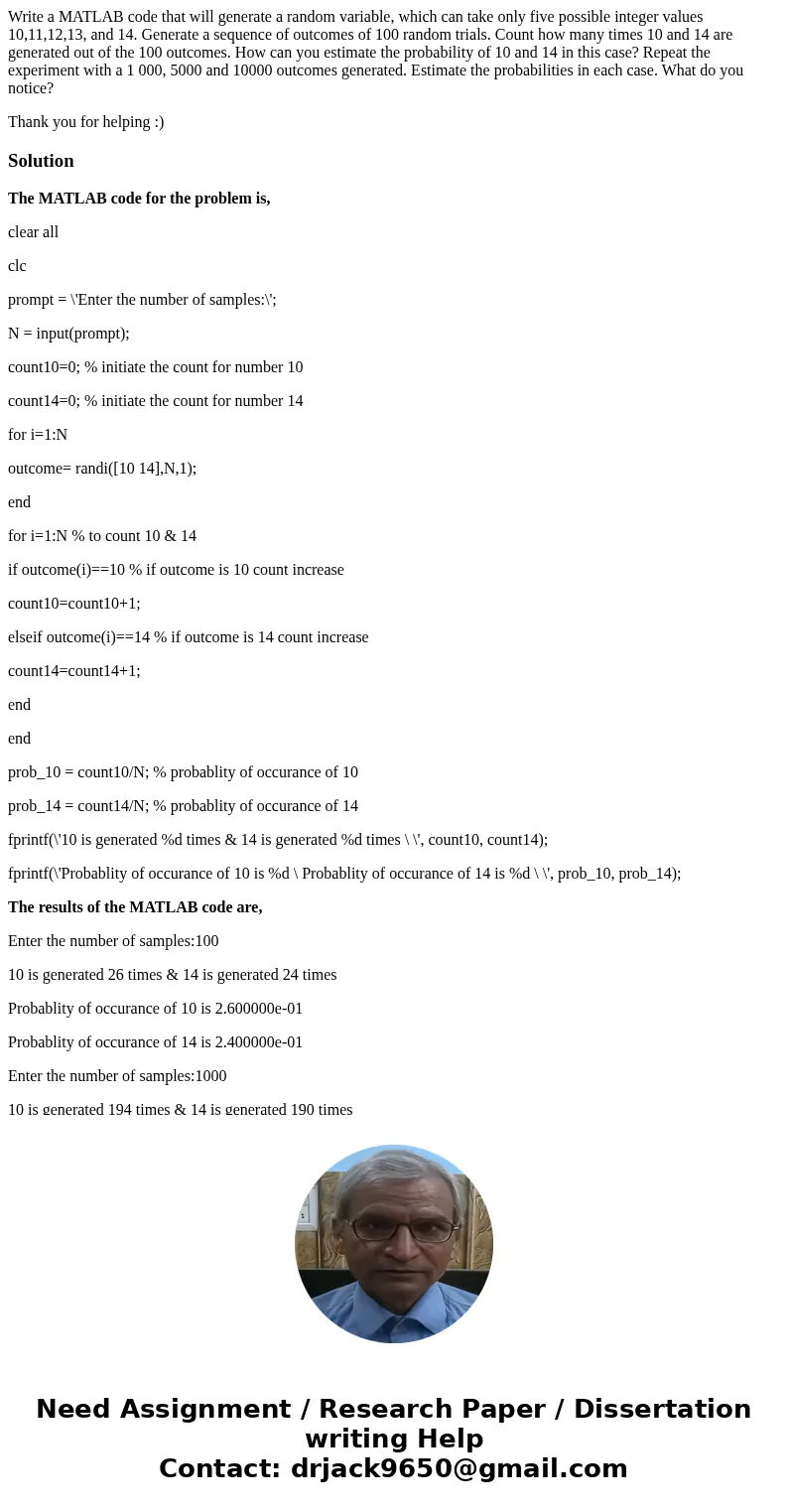 Write a MATLAB code that will generate a random variable, which can take only five possible integer values 10,11,12,13, and 14. Generate a sequence of outcomes of 100 random trials. Count how many times 10 and 14 are generated out of the 100 outcomes. How can you estimate the probability of 10 and 14 in this case? Repeat the experiment with a 1 000, 5000 and 10000 outcomes generated. Estimate the probabilities in each case. What do you notice?

Thank you for helping :)

Solution

The MATLAB code for the problem is,

clear all

clc

prompt = \'Enter the number of samples:\';

N = input(prompt);

count10=0; % initiate the count for number 10

count14=0; % initiate the count for number 14

for i=1:N

outcome= randi([10 14],N,1);

end

for i=1:N % to count 10 & 14

if outcome(i)==10 % if outcome is 10 count increase

count10=count10+1;

elseif outcome(i)==14 % if outcome is 14 count increase

count14=count14+1;

end

end

prob_10 = count10/N; % probablity of occurance of 10

prob_14 = count14/N; % probablity of occurance of 14

fprintf(\'10 is generated %d times & 14 is generated %d times \ \', count10, count14);

fprintf(\'Probablity of occurance of 10 is %d \ Probablity of occurance of 14 is %d \ \', prob_10, prob_14);

The results of the MATLAB code are,

Enter the number of samples:100

10 is generated 26 times & 14 is generated 24 times

Probablity of occurance of 10 is 2.600000e-01

Probablity of occurance of 14 is 2.400000e-01

Enter the number of samples:1000

10 is generated 194 times & 14 is generated 190 times

Need Assignment / Research Paper / Dissertation writing Help
Contact: drjack9650@gmail.com